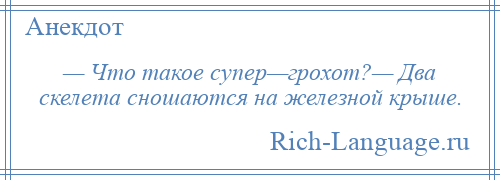 Анекдот

— Что такое супер—грохот?— Два скелета сношаются на железной крыше.

Rich-Language.ru